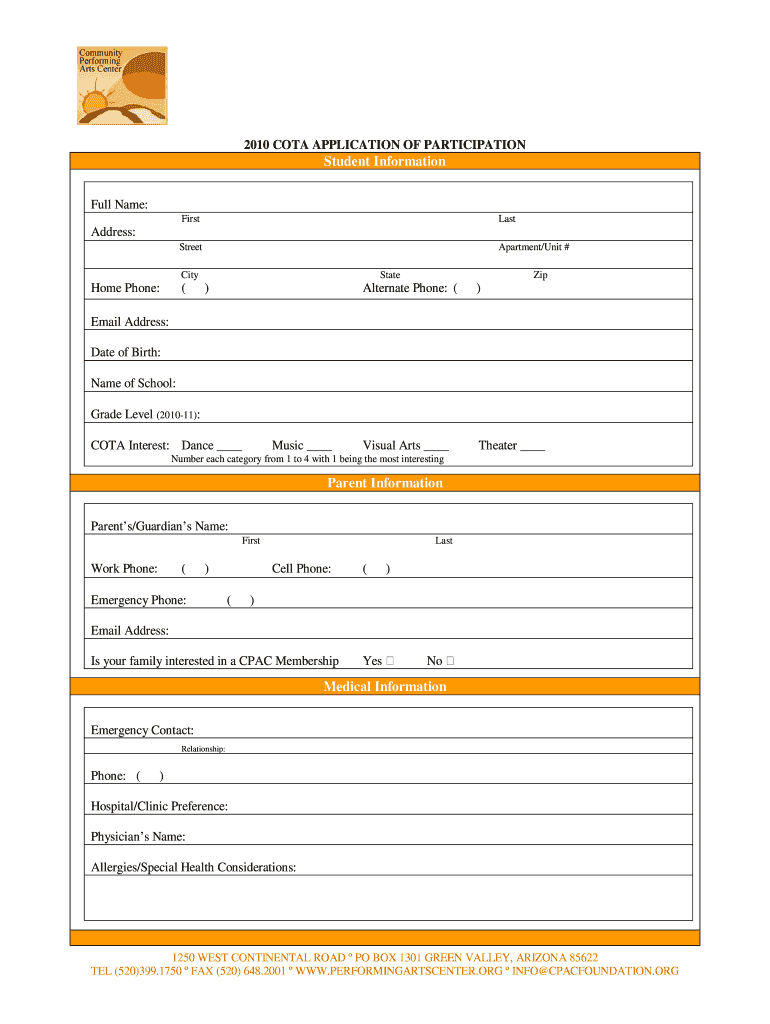 Community Performing Arts Center

2010 COTA APPLICATION OF PARTICIPATION

Student Information

Full Name:
First Last

Address:
Street Apartment/Unit #

City State Zip

Home Phone: ( ) Alternate Phone: ( )

Email Address:

Date of Birth:

Name of School:

Grade Level (2010-11):

COTA Interest: Dance ____ Music ____ Visual Arts ____ Theater ____
Number each category from 1 to 4 with 1 being the most interesting

Parent Information

Parent's/Guardian's Name:
First Last

Work Phone: ( ) Cell Phone: ( )

Emergency Phone: ( )

Email Address:

Is your family interested in a CPAC Membership Yes □ No □

Medical Information

Emergency Contact:
Relationship:

Phone: ( )

Hospital/Clinic Preference:

Physician's Name:

Allergies/Special Health Considerations:

1250 WEST CONTINENTAL ROAD º PO BOX 1301 GREEN VALLEY, ARIZONA 85622
TEL (520)399.1750 º FAX (520) 648.2001 º WWW.PERFORMINGARTSCENTER.ORG º INFO@CPACFOUNDATION.ORG